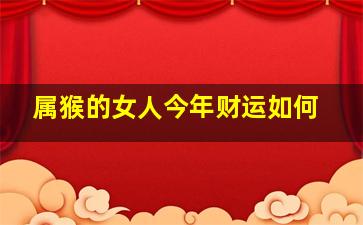 属猴的女人今年财运如何